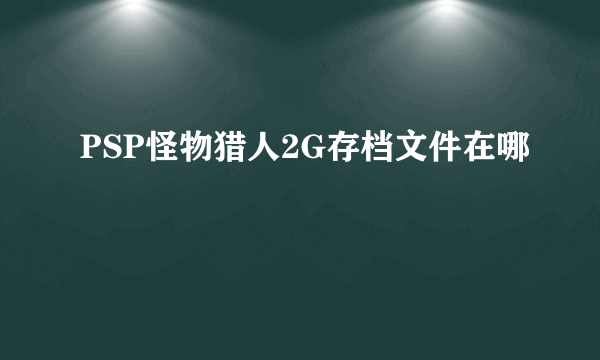 PSP怪物猎人2G存档文件在哪